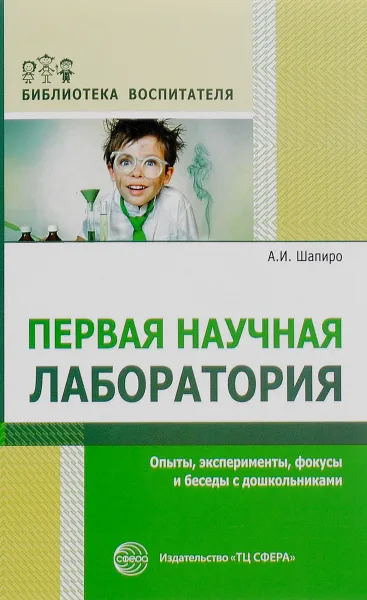 БИБЛИОТЕКА ВОСПИТАТЕЛЯ

А.И. Шапиро

ПЕРВАЯ НАУЧНАЯ ЛАБОРАТОРИЯ

Опыты, эксперименты, фокусы и беседы с дошкольниками

СФЕРА

Издательство «ТЦ СФЕРА»